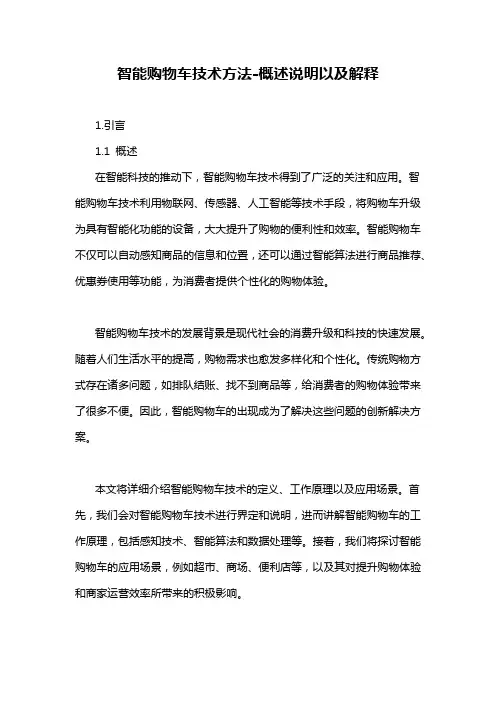 智能购物车技术方法-概述说明以及解释

1.引言

1.1 概述

在智能科技的推动下，智能购物车技术得到了广泛的关注和应用。智能购物车技术利用物联网、传感器、人工智能等技术手段，将购物车升级为具有智能化功能的设备，大大提升了购物的便利性和效率。智能购物车不仅可以自动感知商品的信息和位置，还可以通过智能算法进行商品推荐、优惠券使用等功能，为消费者提供个性化的购物体验。

智能购物车技术的发展背景是现代社会的消费升级和科技的快速发展。随着人们生活水平的提高，购物需求也愈发多样化和个性化。传统购物方式存在诸多问题，如排队结账、找不到商品等，给消费者的购物体验带来了很多不便。因此，智能购物车的出现成为了解决这些问题的创新解决方案。

本文将详细介绍智能购物车技术的定义、工作原理以及应用场景。首先，我们会对智能购物车技术进行界定和说明，进而讲解智能购物车的工作原理，包括感知技术、智能算法和数据处理等。接着，我们将探讨智能购物车的应用场景，例如超市、商场、便利店等，以及其对提升购物体验和商家运营效率所带来的积极影响。